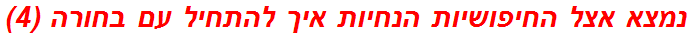 נמצא אצל החיפושיות הנחיות איך להתחיל עם בחורה (4)